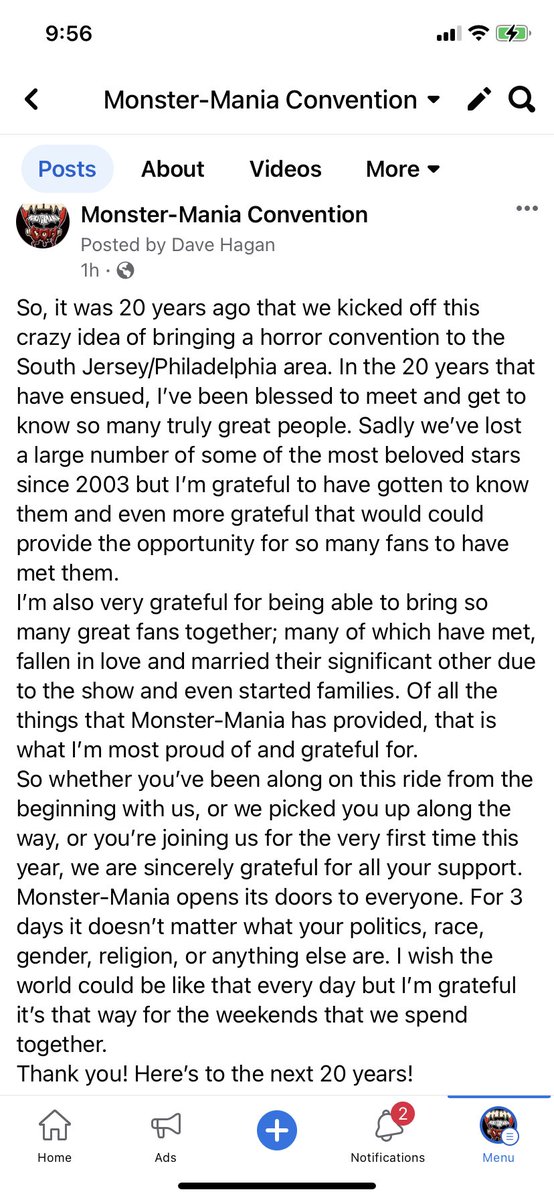 9:56

Monster-Mania Convention

Posts About Videos More

Monster-Mania Convention
Posted by Dave Hagan
1h ·

So, it was 20 years ago that we kicked off this crazy idea of bringing a horror convention to the South Jersey/Philadelphia area. In the 20 years that have ensued, I've been blessed to meet and get to know so many truly great people. Sadly we've lost a large number of some of the most beloved stars since 2003 but I'm grateful to have gotten to know them and even more grateful that would could provide the opportunity for so many fans to have met them.
I'm also very grateful for being able to bring so many great fans together; many of which have met, fallen in love and married their significant other due to the show and even started families. Of all the things that Monster-Mania has provided, that is what I'm most proud of and grateful for.
So whether you've been along on this ride from the beginning with us, or we picked you up along the way, or you're joining us for the very first time this year, we are sincerely grateful for all your support.
Monster-Mania opens its doors to everyone. For 3 days it doesn't matter what your politics, race, gender, religion, or anything else are. I wish the world could be like that every day but I'm grateful it's that way for the weekends that we spend together.
Thank you! Here's to the next 20 years!

Home Ads 2 Notifications Menu